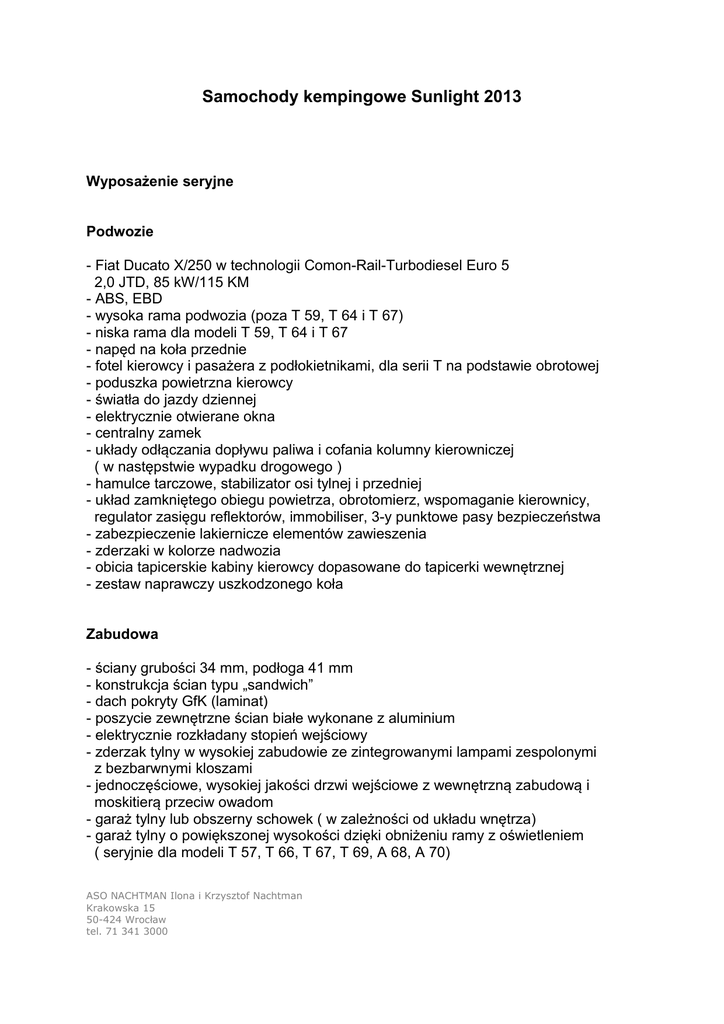 Samochody kempingowe Sunlight 2013

Wyposażenie seryjne

Podwozie

- Fiat Ducato X/250 w technologii Comon-Rail-Turbodiesel Euro 5 2,0 JTD, 85 kW/115 KM
- ABS, EBD
- wysoka rama podwozia (poza T 59, T 64 i T 67)
- niska rama dla modeli T 59, T 64 i T 67
- napęd na koła przednie
- fotel kierowcy i pasażera z podłokietnikami, dla serii T na podstawie obrotowej
- poduszka powietrzna kierowcy
- światła do jazdy dziennej
- elektrycznie otwierane okna
- centralny zamek
- układy odłączania dopływu paliwa i cofania kolumny kierowniczej ( w następstwie wypadku drogowego )
- hamulce tarczowe, stabilizator osi tylnej i przedniej
- układ zamkniętego obiegu powietrza, obrotomierz, wspomaganie kierownicy, regulator zasięgu reflektorów, immobiliser, 3-y punktowe pasy bezpieczeństwa
- zabezpieczenie lakiernicze elementów zawieszenia
- zderzaki w kolorze nadwozia
- obicia tapicerskie kabiny kierowcy dopasowane do tapicerki wewnętrznej
- zestaw naprawczy uszkodzonego koła

Zabudowa

- ściany grubości 34 mm, podłoga 41 mm
- konstrukcja ścian typu „sandwich”
- dach pokryty GfK (laminat)
- poszycie zewnętrzne ścian białe wykonane z aluminium
- elektrycznie rozkładany stopień wejściowy
- zderzak tylny w wysokiej zabudowie ze zintegrowanymi lampami zespolonymi z bezbarwnymi kloszami
- jednoczęściowe, wysokiej jakości drzwi wejściowe z wewnętrzną zabudową i moskitierą przeciw owadom
- garaż tylny lub obszerny schowek ( w zależności od układu wnętrza)
- garaż tylny o powiększonej wysokości dzięki obniżeniu ramy z oświetleniem ( seryjnie dla modeli T 57, T 66, T 67, T 69, A 68, A 70)

ASO NACHTMAN Ilona i Krzysztof Nachtman
Krakowska 15
50-424 Wrocław
tel. 71 341 3000